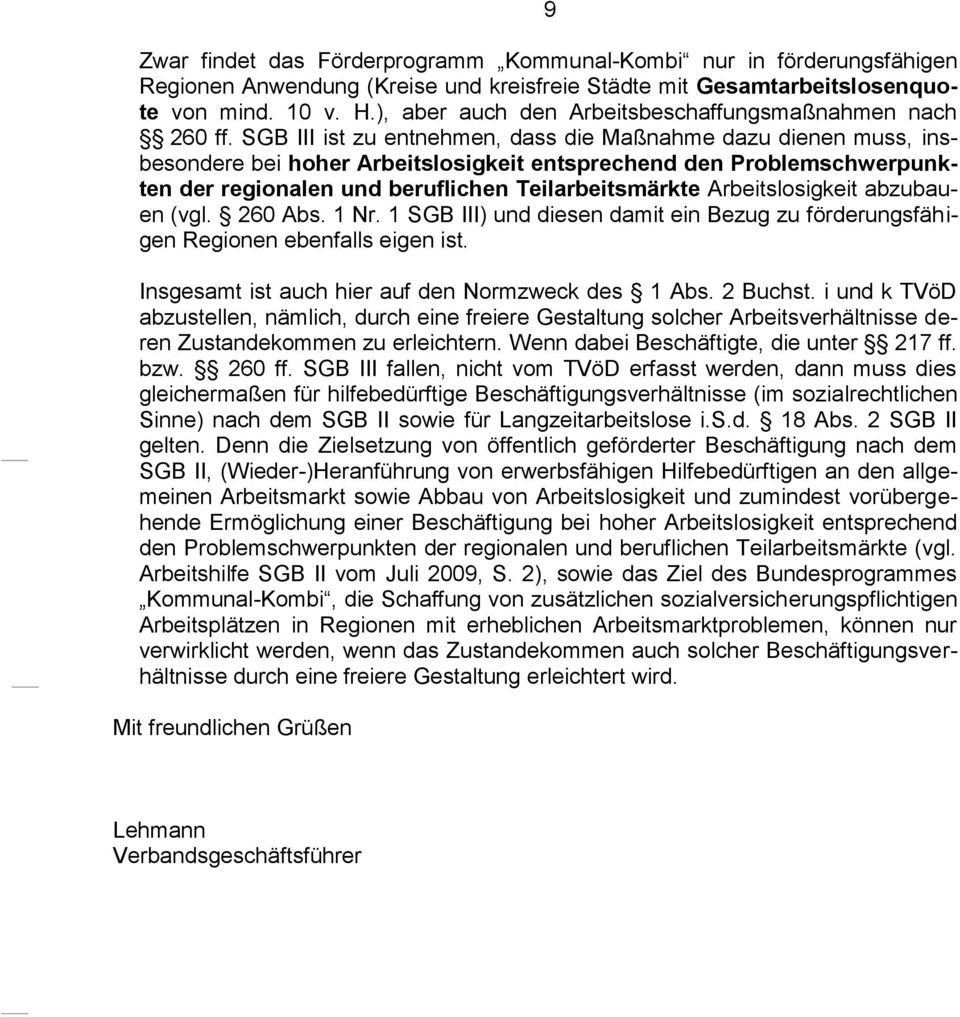 9

Zwar findet das Förderprogramm „Kommunal-Kombi“ nur in förderungsfähigen Regionen Anwendung (Kreise und kreisfreie Städte mit Gesamtarbeitslosenquote von mind. 10 v. H.), aber auch den Arbeitsbeschaffungsmaßnahmen nach §§ 260 ff. SGB III ist zu entnehmen, dass die Maßnahme dazu dienen muss, insbesondere bei hoher Arbeitslosigkeit entsprechend den Problemschwerpunkten der regionalen und beruflichen Teilarbeitsmärkte Arbeitslosigkeit abzubauen (vgl. § 260 Abs. 1 Nr. 1 SGB III) und diesen damit ein Bezug zu förderungsfähigen Regionen ebenfalls eigen ist.

Insgesamt ist auch hier auf den Normzweck des § 1 Abs. 2 Buchst. i und k TVöD abzustellen, nämlich, durch eine freiere Gestaltung solcher Arbeitsverhältnisse deren Zustandekommen zu erleichtern. Wenn dabei Beschäftigte, die unter §§ 217 ff. bzw. §§ 260 ff. SGB III fallen, nicht vom TVöD erfasst werden, dann muss dies gleichermaßen für hilfebedürftige Beschäftigungsverhältnisse (im sozialrechtlichen Sinne) nach dem SGB II sowie für Langzeitarbeitslose i.S.d. § 18 Abs. 2 SGB II gelten. Denn die Zielsetzung von öffentlich geförderter Beschäftigung nach dem SGB II, (Wieder-)Heranführung von erwerbsfähigen Hilfebedürftigen an den allgemeinen Arbeitsmarkt sowie Abbau von Arbeitslosigkeit und zumindest vorübergehende Ermöglichung einer Beschäftigung bei hoher Arbeitslosigkeit entsprechend den Problemschwerpunkten der regionalen und beruflichen Teilarbeitsmärkte (vgl. Arbeitshilfe SGB II vom Juli 2009, S. 2), sowie das Ziel des Bundesprogrammes „Kommunal-Kombi“, die Schaffung von zusätzlichen sozialversicherungspflichtigen Arbeitsplätzen in Regionen mit erheblichen Arbeitsmarktproblemen, können nur verwirklicht werden, wenn das Zustandekommen auch solcher Beschäftigungsverhältnisse durch eine freiere Gestaltung erleichtert wird.

Mit freundlichen Grüßen

Lehmann
Verbandsgeschäftsführer